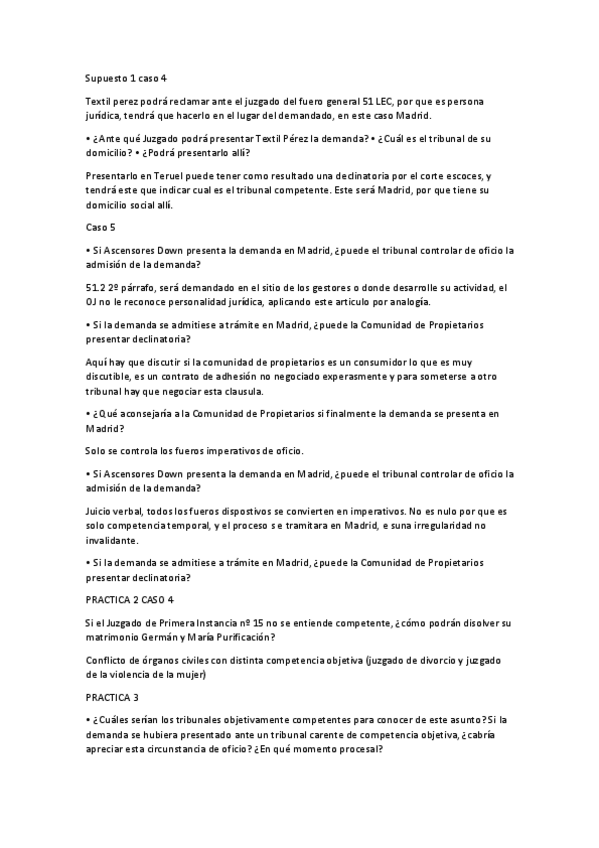 Supuesto 1 caso 4

Textil perez podrá reclamar ante el juzgado del fuero general 51 LEC, por que es persona jurídica, tendrá que hacerlo en el lugar del demandado, en este caso Madrid.

• ¿Ante qué Juzgado podrá presentar Textil Pérez la demanda? • ¿Cuál es el tribunal de su domicilio? • ¿Podrá presentarlo allí?

Presentarlo en Teruel puede tener como resultado una declinatoria por el corte escoces, y tendrá este que indicar cual es el tribunal competente. Este será Madrid, por que tiene su domicilio social allí.

Caso 5

• Si Ascensores Down presenta la demanda en Madrid, ¿puede el tribunal controlar de oficio la admisión de la demanda?

51.2 2º párrafo, será demandado en el sitio de los gestores o donde desarrolle su actividad, el OJ no le reconoce personalidad jurídica, aplicando este articulo por analogía.

• Si la demanda se admitiese a trámite en Madrid, ¿puede la Comunidad de Propietarios presentar declinatoria?

Aquí hay que discutir si la comunidad de propietarios es un consumidor lo que es muy discutible, es un contrato de adhesión no negociado experasmente y para someterse a otro tribunal hay que negociar esta clausula.

• ¿Qué aconsejaría a la Comunidad de Propietarios si finalmente la demanda se presenta en Madrid?

Solo se controla los fueros imperativos de oficio.

• Si Ascensores Down presenta la demanda en Madrid, ¿puede el tribunal controlar de oficio la admisión de la demanda?

Juicio verbal, todos los fueros dispostivos se convierten en imperativos. No es nulo por que es solo competencia temporal, y el proceso s e tramitara en Madrid, e suna irregularidad no invalidante.

• Si la demanda se admitiese a trámite en Madrid, ¿puede la Comunidad de Propietarios presentar declinatoria?

PRACTICA 2 CASO 4

Si el Juzgado de Primera Instancia nº 15 no se entiende competente, ¿cómo podrán disolver su matrimonio Germán y María Purificación?

Conflicto de órganos civiles con distinta competencia objetiva (juzgado de divorcio y juzgado de la violencia de la mujer)

PRACTICA 3

• ¿Cuáles serían los tribunales objetivamente competentes para conocer de este asunto? Si la demanda se hubiera presentado ante un tribunal carente de competencia objetiva, ¿cabría apreciar esta circunstancia de oficio? ¿En qué momento procesal?